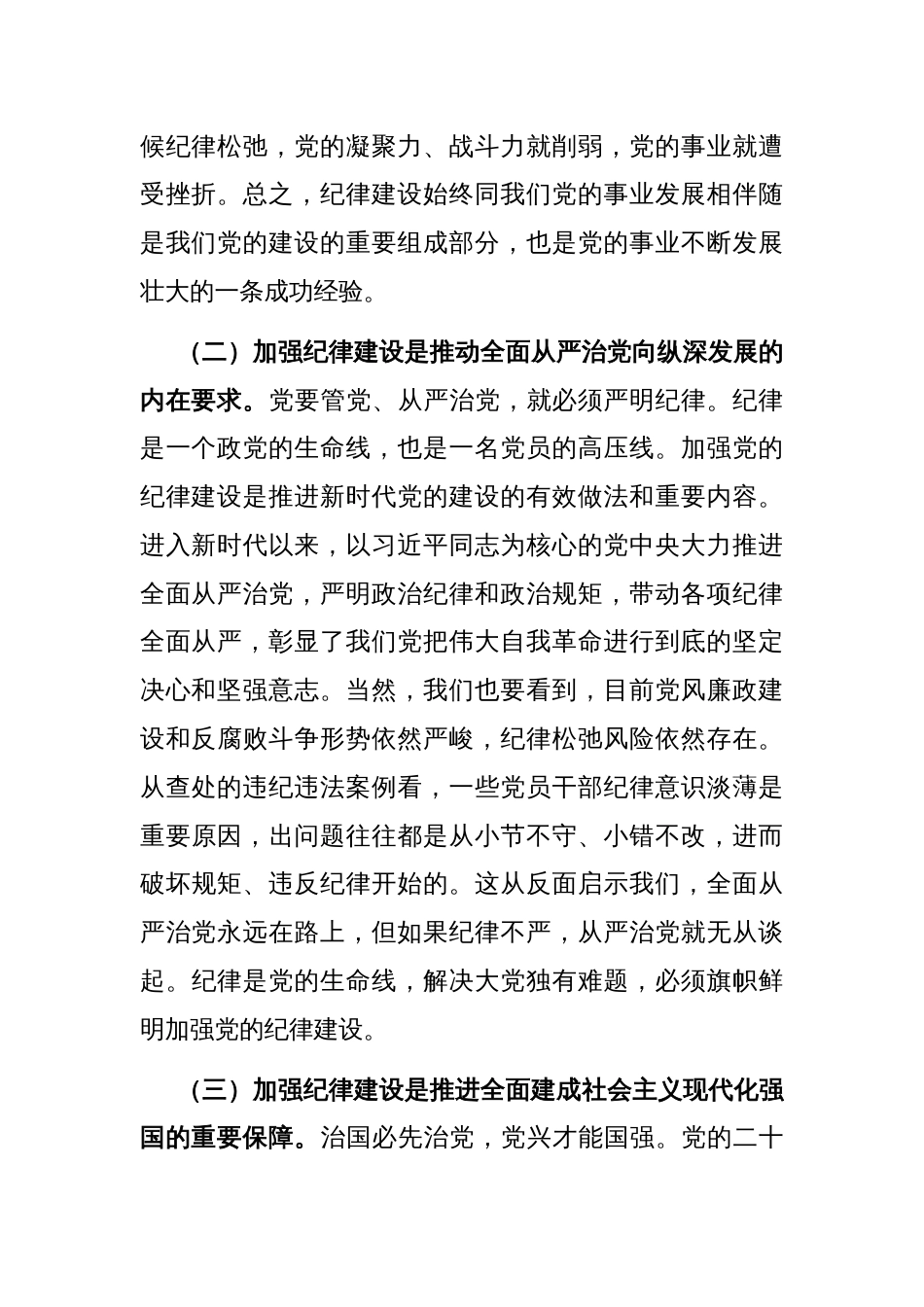 候纪律松弛，党的凝聚力、战斗力就削弱，党的事业就遭受挫折。总之，纪律建设始终同我们党的事业发展相伴随是我们党的建设的重要组成部分，也是党的事业不断发展壮大的一条成功经验。

（二）加强纪律建设是推动全面从严治党向纵深发展的内在要求。党要管党、从严治党，就必须严明纪律。纪律是一个政党的生命线，也是一名党员的高压线。加强党的纪律建设是推进新时代党的建设的有效做法和重要内容。进入新时代以来，以习近平同志为核心的党中央大力推进全面从严治党，严明政治纪律和政治规矩，带动各项纪律全面从严，彰显了我们党把伟大自我革命进行到底的坚定决心和坚强意志。当然，我们也要看到，目前党风廉政建设和反腐败斗争形势依然严峻，纪律松弛风险依然存在。从查处的违纪违法案例看，一些党员干部纪律意识淡薄是重要原因，出问题往往都是从小节不守、小错不改，进而破坏规矩、违反纪律开始的。这从反面启示我们，全面从严治党永远在路上，但如果纪律不严，从严治党就无从谈起。纪律是党的生命线，解决大党独有难题，必须旗帜鲜明加强党的纪律建设。

（三）加强纪律建设是推进全面建成社会主义现代化强国的重要保障。治国必先治党，党兴才能国强。党的二十